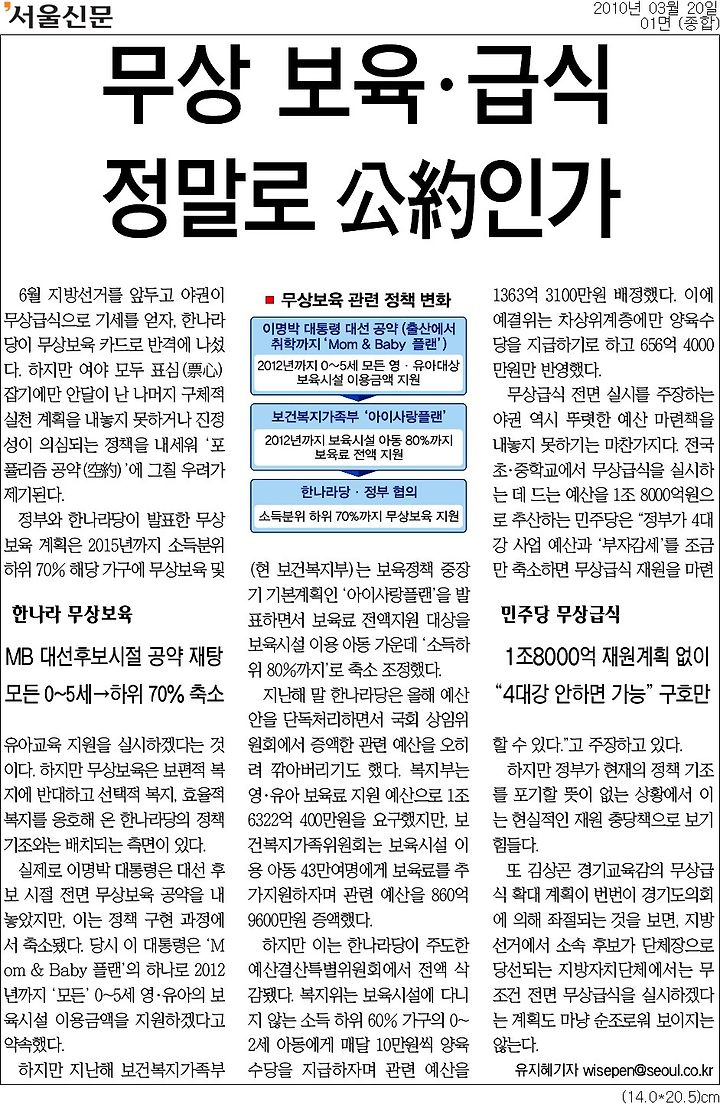 서울신문

2010년 03월 20일
01면 (종합)

무상 보육·급식 정말로 公約인가

6월 지방선거를 앞두고 야권이 무상급식으로 기세를 얻자, 한나라당이 무상보육 카드로 반격에 나섰다. 하지만 여야 모두 표심(票心) 잡기에만 안달이 난 나머지 구체적 실천 계획을 내놓지 못하거나 진정성이 의심되는 정책을 내세워 '포퓰리즘 공약(空約)'에 그칠 우려가 제기된다.

정부와 한나라당이 발표한 무상보육 계획은 2015년까지 소득분위 하위 70% 해당 가구에 무상보육 및

한나라 무상보육

MB 대선후보시절 공약 재탕

모든 0~5세→하위 70% 축소

유아교육 지원을 실시하겠다는 것이다. 하지만 무상보육은 보편적 복지에 반대하고 선택적 복지, 효율적 복지를 옹호해 온 한나라당의 정책 기조와는 배치되는 측면이 있다.

실제로 이명박 대통령은 대선 후보 시절 전면 무상보육 공약을 내놓았지만, 이는 정책 구현 과정에서 축소됐다. 당시 이 대통령은 'Mom & Baby 플랜'의 하나로 2012년까지 '모든' 0~5세 영·유아의 보육시설 이용금액을 지원하겠다고 약속했다.

하지만 지난해 보건복지가족부

■ 무상보육 관련 정책 변화

이명박 대통령 대선 공약 (출산에서 취학까지 'Mom & Baby 플랜')

2012년까지 0~5세 모든 영·유아대상 보육시설 이용금액 지원

보건복지가족부 '아이사랑플랜'

2012년까지 보육시설 아동 80%까지 보육료 전액 지원

한나라당·정부 협의

소득분위 하위 70%까지 무상보육 지원

(현 보건복지부)는 보육정책 중장기 기본계획인 '아이사랑플랜'을 발표하면서 보육료 전액지원 대상을 보육시설 이용 아동 가운데 '소득하위 80%까지'로 축소 조정했다.

지난해 말 한나라당은 올해 예산안을 단독처리하면서 국회 상임위원회에서 증액한 관련 예산을 오히려 깎아버리기도 했다. 복지부는 영·유아 보육료 지원 예산으로 1조 6322억 400만원을 요구했지만, 보건복지가족위원회는 보육시설 이용 아동 43만여명에게 보육료를 추가지원하자며 관련 예산을 860억 9600만원 증액했다.

하지만 이는 한나라당이 주도한 예산결산특별위원회에서 전액 삭감됐다. 복지위는 보육시설에 다니지 않는 소득 하위 60% 가구의 0~2세 아동에게 매달 10만원씩 양육수당을 지급하자며 관련 예산을

1363억 3100만원 배정했다. 이에 예결위는 차상위계층에만 양육수당을 지급하기로 하고 656억 4000만원만 반영했다.

무상급식 전면 실시를 주장하는 야권 역시 뚜렷한 예산 마련책을 내놓지 못하기는 마찬가지다. 전국 초·중학교에서 무상급식을 실시하는 데 드는 예산을 1조 8000억원으로 추산하는 민주당은 "정부가 4대강 사업 예산과 '부자감세'를 조금만 축소하면 무상급식 재원을 마련

민주당 무상급식

1조8000억 재원계획 없이

"4대강 안하면 가능" 구호만

할 수 있다."고 주장하고 있다.

하지만 정부가 현재의 정책 기조를 포기할 뜻이 없는 상황에서 이는 현실적인 재원 충당책으로 보기 힘들다.

또 김상곤 경기교육감의 무상급식 확대 계획이 번번이 경기도의회에 의해 좌절되는 것을 보면, 지방선거에서 소속 후보가 단체장으로 당선되는 지방자치단체에서는 무조건 전면 무상급식을 실시하겠다는 계획도 마냥 순조로워 보이지는 않는다.

유지혜기자 wisepen@seoul.co.kr

(14.0*20.5)cm